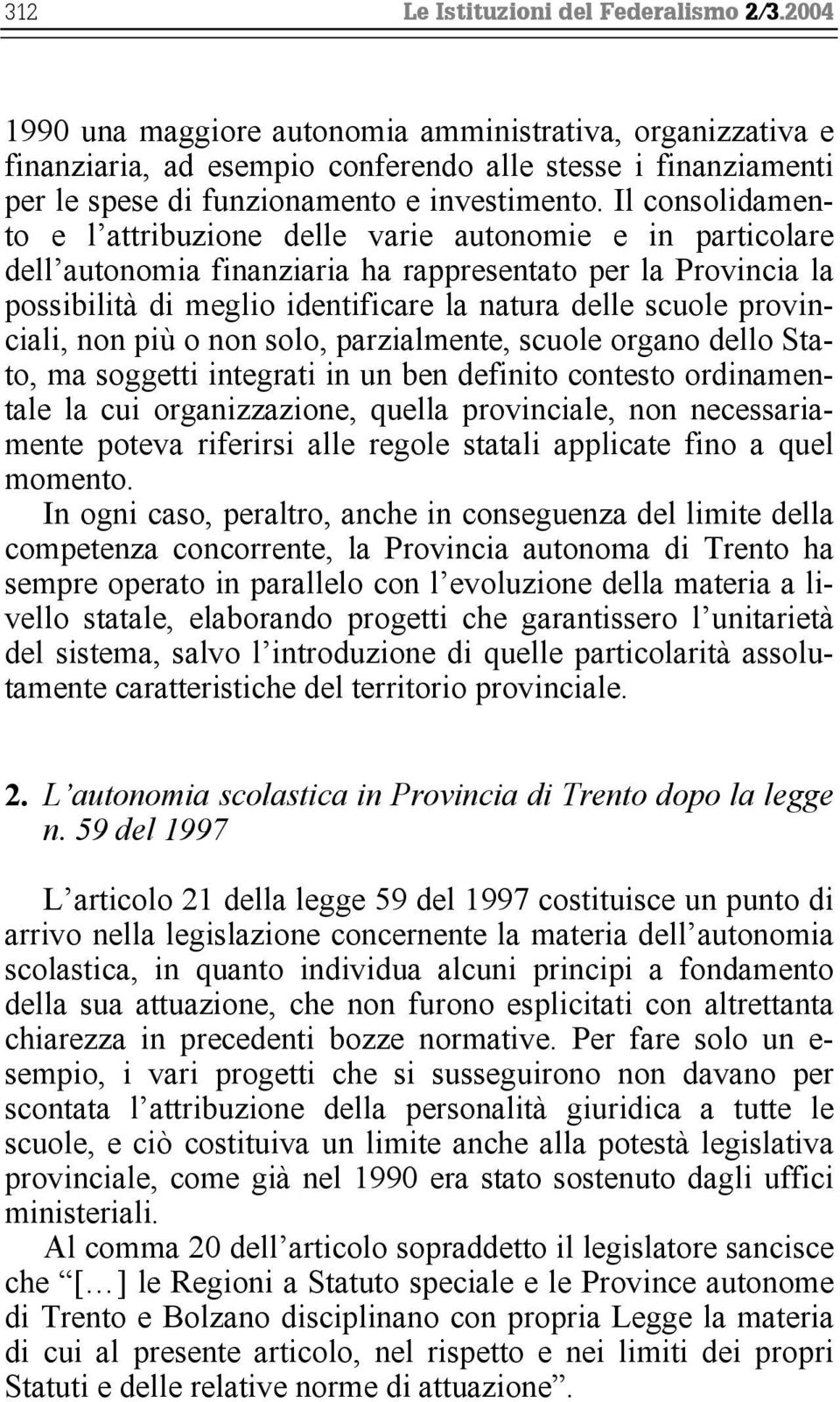 312 Le Istituzioni del Federalismo 2/3.2004

1990 una maggiore autonomia amministrativa, organizzativa e finanziaria, ad esempio conferendo alle stesse i finanziamenti per le spese di funzionamento e investimento. Il consolidamento e l'attribuzione delle varie autonomie e in particolare dell'autonomia finanziaria ha rappresentato per la Provincia la possibilità di meglio identificare la natura delle scuole provinciali, non più o non solo, parzialmente, scuole organo dello Stato, ma soggetti integrati in un ben definito contesto ordinamentale la cui organizzazione, quella provinciale, non necessariamente poteva riferirsi alle regole statali applicate fino a quel momento.

In ogni caso, peraltro, anche in conseguenza del limite della competenza concorrente, la Provincia autonoma di Trento ha sempre operato in parallelo con l'evoluzione della materia a livello statale, elaborando progetti che garantissero l'unitarietà del sistema, salvo l'introduzione di quelle particolarità assolutamente caratteristiche del territorio provinciale.

2. L'autonomia scolastica in Provincia di Trento dopo la legge n. 59 del 1997

L'articolo 21 della legge 59 del 1997 costituisce un punto di arrivo nella legislazione concernente la materia dell'autonomia scolastica, in quanto individua alcuni principi a fondamento della sua attuazione, che non furono esplicitati con altrettanta chiarezza in precedenti bozze normative. Per fare solo un esempio, i vari progetti che si susseguirono non davano per scontata l'attribuzione della personalità giuridica a tutte le scuole, e ciò costituiva un limite anche alla potestà legislativa provinciale, come già nel 1990 era stato sostenuto dagli uffici ministeriali.

Al comma 20 dell'articolo sopraddetto il legislatore sancisce che "[…] le Regioni a Statuto speciale e le Province autonome di Trento e Bolzano disciplinano con propria Legge la materia di cui al presente articolo, nel rispetto e nei limiti dei propri Statuti e delle relative norme di attuazione".